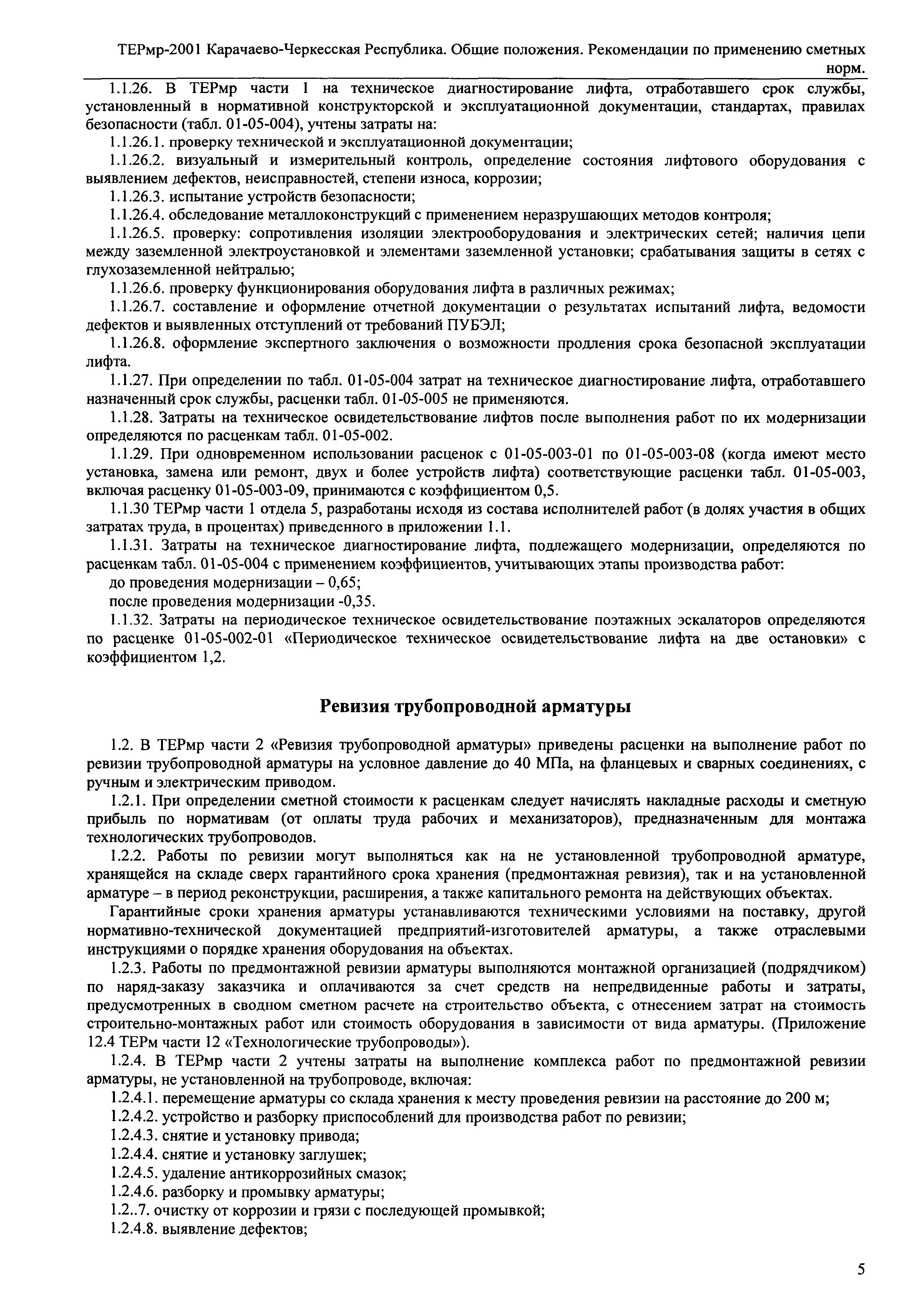 ТЕРмр-2001 Карачаево-Черкесская Республика. Общие положения. Рекомендации по применению сметных норм.

1.1.26. В ТЕРмр части 1 на техническое диагностирование лифта, отработавшего срок службы, установленный в нормативной конструкторской и эксплуатационной документации, стандартах, правилах безопасности (табл. 01-05-004), учтены затраты на:

1.1.26.1. проверку технической и эксплуатационной документации;

1.1.26.2. визуальный и измерительный контроль, определение состояния лифтового оборудования с выявлением дефектов, неисправностей, степени износа, коррозии;

1.1.26.3. испытание устройств безопасности;

1.1.26.4. обследование металлоконструкций с применением неразрушающих методов контроля;

1.1.26.5. проверку: сопротивления изоляции электрооборудования и электрических сетей; наличия цепи между заземленной электроустановкой и элементами заземленной установки; срабатывания защиты в сетях с глухозаземленной нейтралью;

1.1.26.6. проверку функционирования оборудования лифта в различных режимах;

1.1.26.7. составление и оформление отчетной документации о результатах испытаний лифта, ведомости дефектов и выявленных отступлений от требований ПУБЭЛ;

1.1.26.8. оформление экспертного заключения о возможности продления срока безопасной эксплуатации лифта.

1.1.27. При определении по табл. 01-05-004 затрат на техническое диагностирование лифта, отработавшего назначенный срок службы, расценки табл. 01-05-005 не применяются.

1.1.28. Затраты на техническое освидетельствование лифтов после выполнения работ по их модернизации определяются по расценкам табл. 01-05-002.

1.1.29. При одновременном использовании расценок с 01-05-003-01 по 01-05-003-08 (когда имеют место установка, замена или ремонт, двух и более устройств лифта) соответствующие расценки табл. 01-05-003, включая расценку 01-05-003-09, принимаются с коэффициентом 0,5.

1.1.30 ТЕРмр части 1 отдела 5, разработаны исходя из состава исполнителей работ (в долях участия в общих затратах труда, в процентах) приведенного в приложении 1.1.

1.1.31. Затраты на техническое диагностирование лифта, подлежащего модернизации, определяются по расценкам табл. 01-05-004 с применением коэффициентов, учитывающих этапы производства работ:

до проведения модернизации – 0,65;

после проведения модернизации -0,35.

1.1.32. Затраты на периодическое техническое освидетельствование поэтажных эскалаторов определяются по расценке 01-05-002-01 «Периодическое техническое освидетельствование лифта на две остановки» с коэффициентом 1,2.

Ревизия трубопроводной арматуры

1.2. В ТЕРмр части 2 «Ревизия трубопроводной арматуры» приведены расценки на выполнение работ по ревизии трубопроводной арматуры на условное давление до 40 МПа, на фланцевых и сварных соединениях, с ручным и электрическим приводом.

1.2.1. При определении сметной стоимости к расценкам следует начислять накладные расходы и сметную прибыль по нормативам (от оплаты труда рабочих и механизаторов), предназначенным для монтажа технологических трубопроводов.

1.2.2. Работы по ревизии могут выполняться как на не установленной трубопроводной арматуре, хранящейся на складе сверх гарантийного срока хранения (предмонтажная ревизия), так и на установленной арматуре – в период реконструкции, расширения, а также капитального ремонта на действующих объектах.

Гарантийные сроки хранения арматуры устанавливаются техническими условиями на поставку, другой нормативно-технической документацией предприятий-изготовителей арматуры, а также отраслевыми инструкциями о порядке хранения оборудования на объектах.

1.2.3. Работы по предмонтажной ревизии арматуры выполняются монтажной организацией (подрядчиком) по наряд-заказу заказчика и оплачиваются за счет средств на непредвиденные работы и затраты, предусмотренных в сводном сметном расчете на строительство объекта, с отнесением затрат на стоимость строительно-монтажных работ или стоимость оборудования в зависимости от вида арматуры. (Приложение 12.4 ТЕРм части 12 «Технологические трубопроводы»).

1.2.4. В ТЕРмр части 2 учтены затраты на выполнение комплекса работ по предмонтажной ревизии арматуры, не установленной на трубопроводе, включая:

1.2.4.1. перемещение арматуры со склада хранения к месту проведения ревизии на расстояние до 200 м;

1.2.4.2. устройство и разборку приспособлений для производства работ по ревизии;

1.2.4.3. снятие и установку привода;

1.2.4.4. снятие и установку заглушек;

1.2.4.5. удаление антикоррозийных смазок;

1.2.4.6. разборку и промывку арматуры;

1.2..7. очистку от коррозии и грязи с последующей промывкой;

1.2.4.8. выявление дефектов;

5